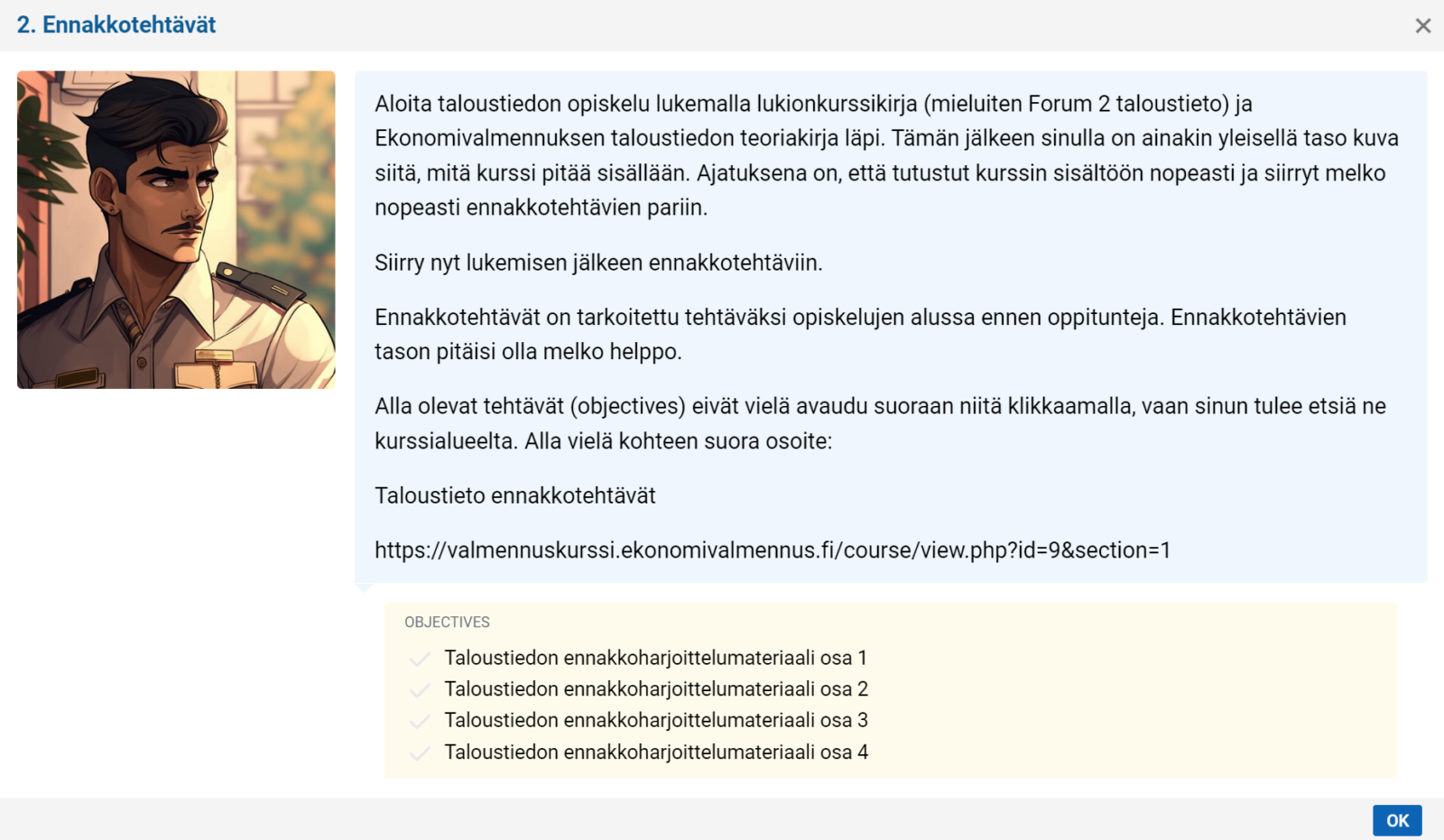 2. Ennakkotehtävät

×

Aloita taloustiedon opiskelu lukemalla lukionkurssikirja (mieluiten Forum 2 taloustieto) ja Ekonomivalmennuksen taloustiedon teoriakirja läpi. Tämän jälkeen sinulla on ainakin yleisellä taso kuva siitä, mitä kurssi pitää sisällään. Ajatuksena on, että tutustut kurssin sisältöön nopeasti ja siirryt melko nopeasti ennakkotehtävien pariin.

Siirry nyt lukemisen jälkeen ennakkotehtäviin.

Ennakkotehtävät on tarkoitettu tehtäväksi opiskelujen alussa ennen oppitunteja. Ennakkotehtävien tason pitäisi olla melko helppo.

Alla olevat tehtävät (objectives) eivät vielä avaudu suoraan niitä klikkaamalla, vaan sinun tulee etsiä ne kurssialueelta. Alla vielä kohteen suora osoite:

Taloustieto ennakkotehtävät

https://valmennuskurssi.ekonomivalmennus.fi/course/view.php?id=9&section=1

OBJECTIVES

Taloustiedon ennakkoharjoittelumateriaali osa 1
Taloustiedon ennakkoharjoittelumateriaali osa 2
Taloustiedon ennakkoharjoittelumateriaali osa 3
Taloustiedon ennakkoharjoittelumateriaali osa 4

OK